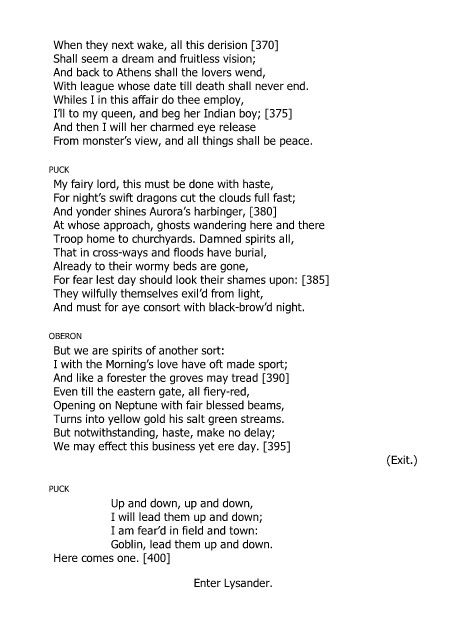 When they next wake, all this derision [370]
Shall seem a dream and fruitless vision;
And back to Athens shall the lovers wend,
With league whose date till death shall never end.
Whiles I in this affair do thee employ,
I'll to my queen, and beg her Indian boy; [375]
And then I will her charmed eye release
From monster's view, and all things shall be peace.

PUCK

My fairy lord, this must be done with haste,
For night's swift dragons cut the clouds full fast;
And yonder shines Aurora's harbinger, [380]
At whose approach, ghosts wandering here and there
Troop home to churchyards. Damned spirits all,
That in cross-ways and floods have burial,
Already to their wormy beds are gone,
For fear lest day should look their shames upon: [385]
They wilfully themselves exil'd from light,
And must for aye consort with black-brow'd night.

OBERON

But we are spirits of another sort:
I with the Morning's love have oft made sport;
And like a forester the groves may tread [390]
Even till the eastern gate, all fiery-red,
Opening on Neptune with fair blessed beams,
Turns into yellow gold his salt green streams.
But notwithstanding, haste, make no delay;
We may effect this business yet ere day. [395]

(Exit.)

PUCK

Up and down, up and down,
I will lead them up and down;
I am fear'd in field and town:
Goblin, lead them up and down.
Here comes one. [400]

Enter Lysander.